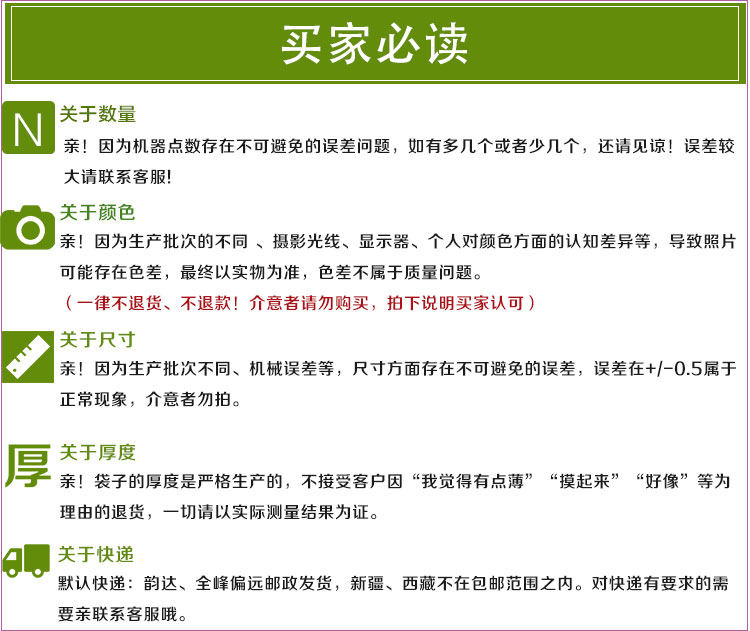 买家必读

N
关于数量
亲！因为机器点数存在不可避免的误差问题，如有多几个或者少几个，还请见谅！误差较大请联系客服!

关于颜色
亲！因为生产批次的不同 、摄影光线、显示器、个人对颜色方面的认知差异等，导致照片可能存在色差，最终以实物为准，色差不属于质量问题。
（一律不退货、不退款！介意者请勿购买，拍下说明买家认可）

关于尺寸
亲！因为生产批次不同、机械误差等，尺寸方面存在不可避免的误差，误差在+/-0.5属于正常现象，介意者勿拍。

厚
关于厚度
亲！袋子的厚度是严格生产的，不接受客户因“我觉得有点薄”“摸起来”“好像”等为理由的退货，一切请以实际测量结果为证。

关于快递
默认快递：韵达、全峰偏远邮政发货，新疆、西藏不在包邮范围之内。对快递有要求的需要亲联系客服哦。